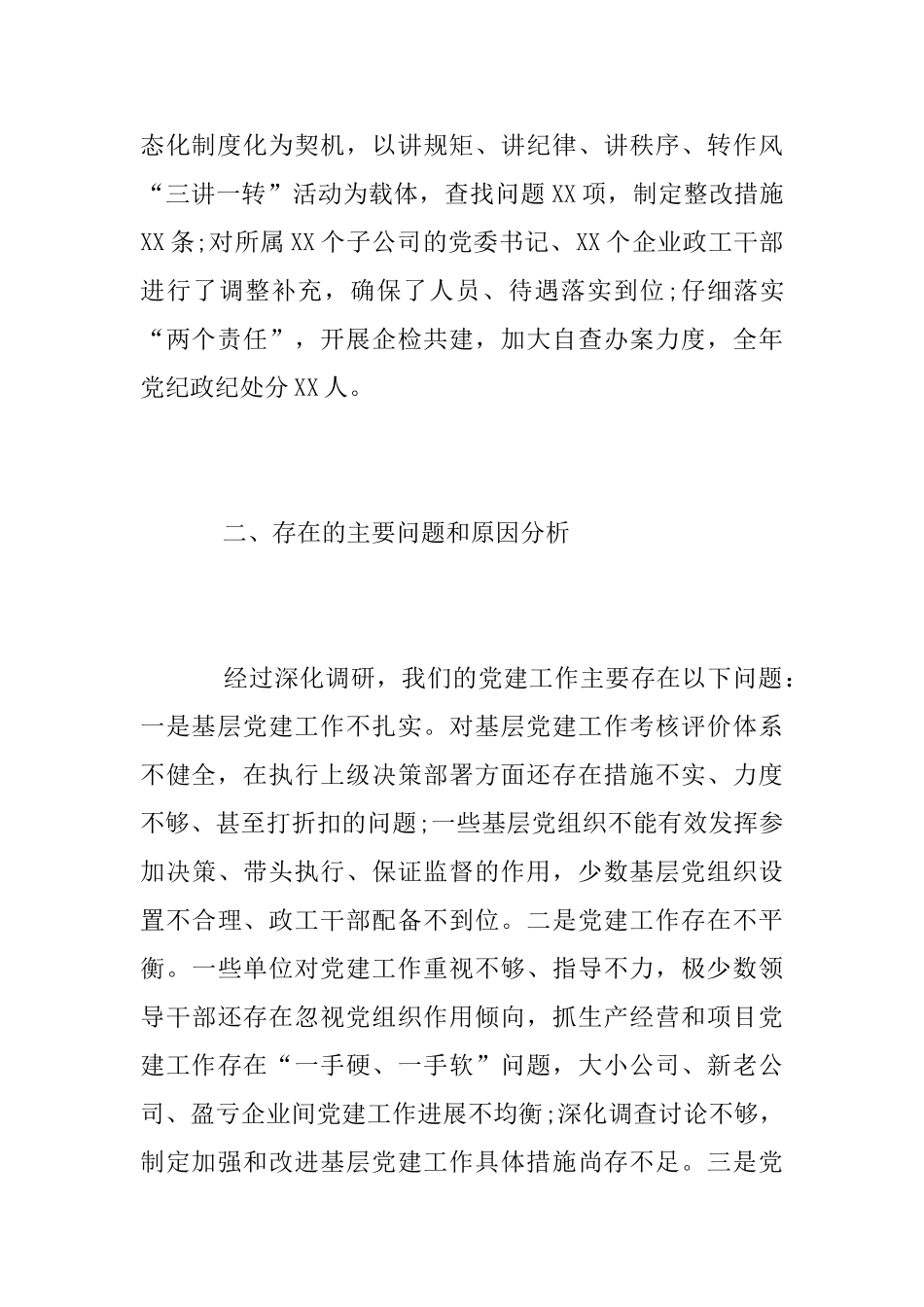 态化制度化为契机，以讲规矩、讲纪律、讲秩序、转作风“三讲一转”活动为载体，查找问题XX项，制定整改措施XX条;对所属XX个子公司的党委书记、XX个企业政工干部进行了调整补充，确保了人员、待遇落实到位;仔细落实“两个责任”，开展企检共建，加大自查办案力度，全年党纪政纪处分XX人。

二、存在的主要问题和原因分析

经过深化调研，我们的党建工作主要存在以下问题：一是基层党建工作不扎实。对基层党建工作考核评价体系不健全，在执行上级决策部署方面还存在措施不实、力度不够、甚至打折扣的问题;一些基层党组织不能有效发挥参加决策、带头执行、保证监督的作用，少数基层党组织设置不合理、政工干部配备不到位。二是党建工作存在不平衡。一些单位对党建工作重视不够、指导不力，极少数领导干部还存在忽视党组织作用倾向，抓生产经营和项目党建工作存在“一手硬、一手软”问题，大小公司、新老公司、盈亏企业间党建工作进展不均衡;深化调查讨论不够，制定加强和改进基层党建工作具体措施尚存不足。三是党